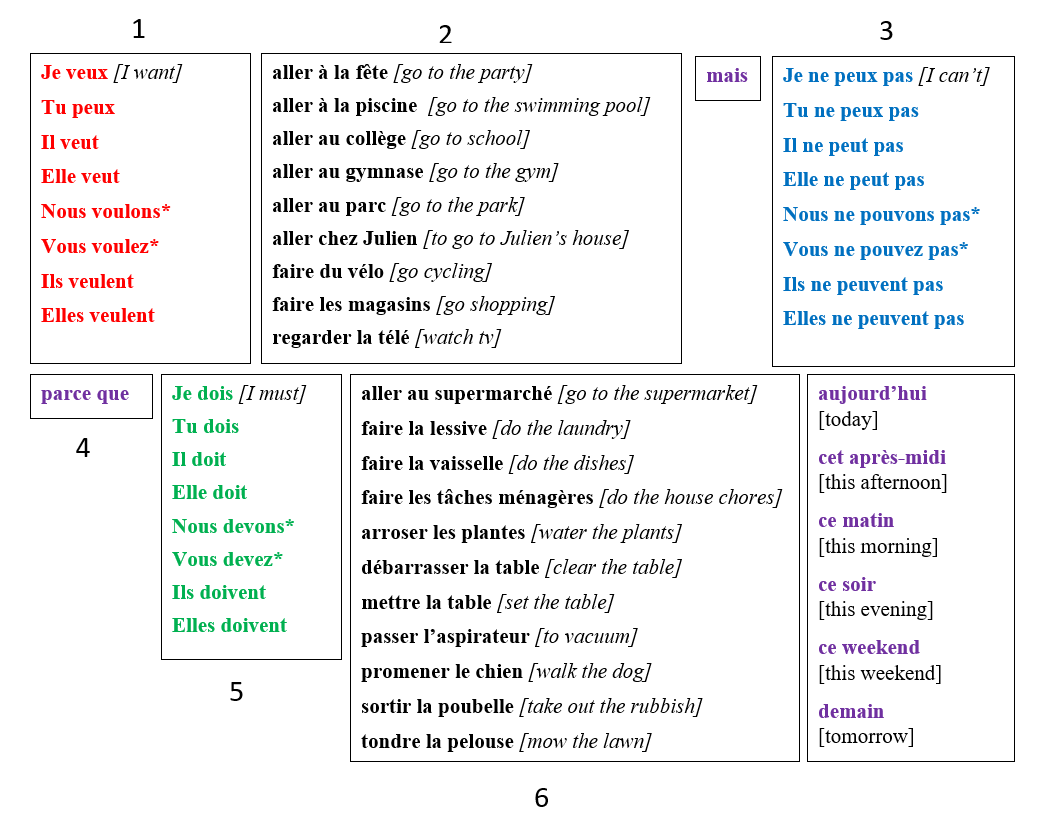 1

Je veux [I want]
Tu peux
Il veut
Elle veut
Nous voulons*
Vous voulez*
Ils veulent
Elles veulent

2

aller à la fête [go to the party]
aller à la piscine [go to the swimming pool]
aller au collège [go to school]
aller au gymnase [go to the gym]
aller au parc [go to the park]
aller chez Julien [to go to Julien's house]
faire du vélo [go cycling]
faire les magasins [go shopping]
regarder la télé [watch tv]

mais

3

Je ne peux pas [I can't]
Tu ne peux pas
Il ne peut pas
Elle ne peut pas
Nous ne pouvons pas*
Vous ne pouvez pas*
Ils ne peuvent pas
Elles ne peuvent pas

parce que

4

Je dois [I must]
Tu dois
Il doit
Elle doit
Nous devons*
Vous devez*
Ils doivent
Elles doivent

5

aller au supermarché [go to the supermarket]
faire la lessive [do the laundry]
faire la vaisselle [do the dishes]
faire les tâches ménagères [do the house chores]
arroser les plantes [water the plants]
débarrasser la table [clear the table]
mettre la table [set the table]
passer l'aspirateur [to vacuum]
promener le chien [walk the dog]
sortir la poubelle [take out the rubbish]
tondre la pelouse [mow the lawn]

6

aujourd'hui
[today]
cet après-midi
[this afternoon]
ce matin
[this morning]
ce soir
[this evening]
ce weekend
[this weekend]
demain
[tomorrow]